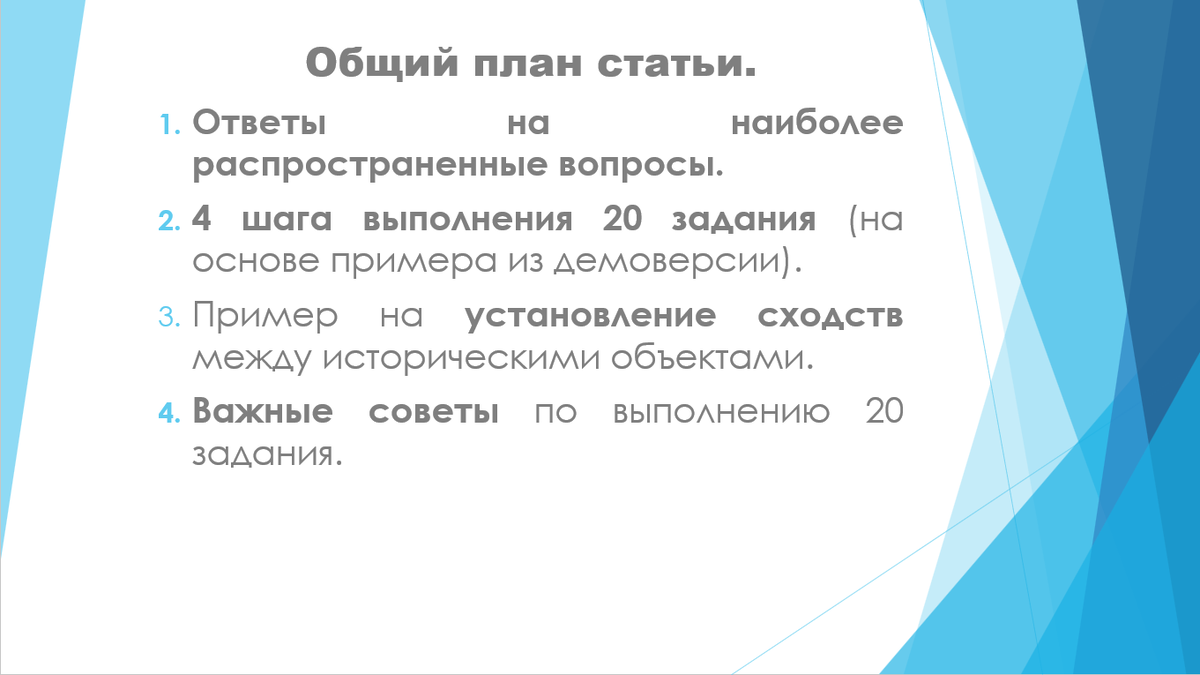 Общий план статьи.

1. Ответы на наиболее распространенные вопросы.

2. 4 шага выполнения 20 задания (на основе примера из демоверсии).

3. Пример на установление сходств между историческими объектами.

4. Важные советы по выполнению 20 задания.